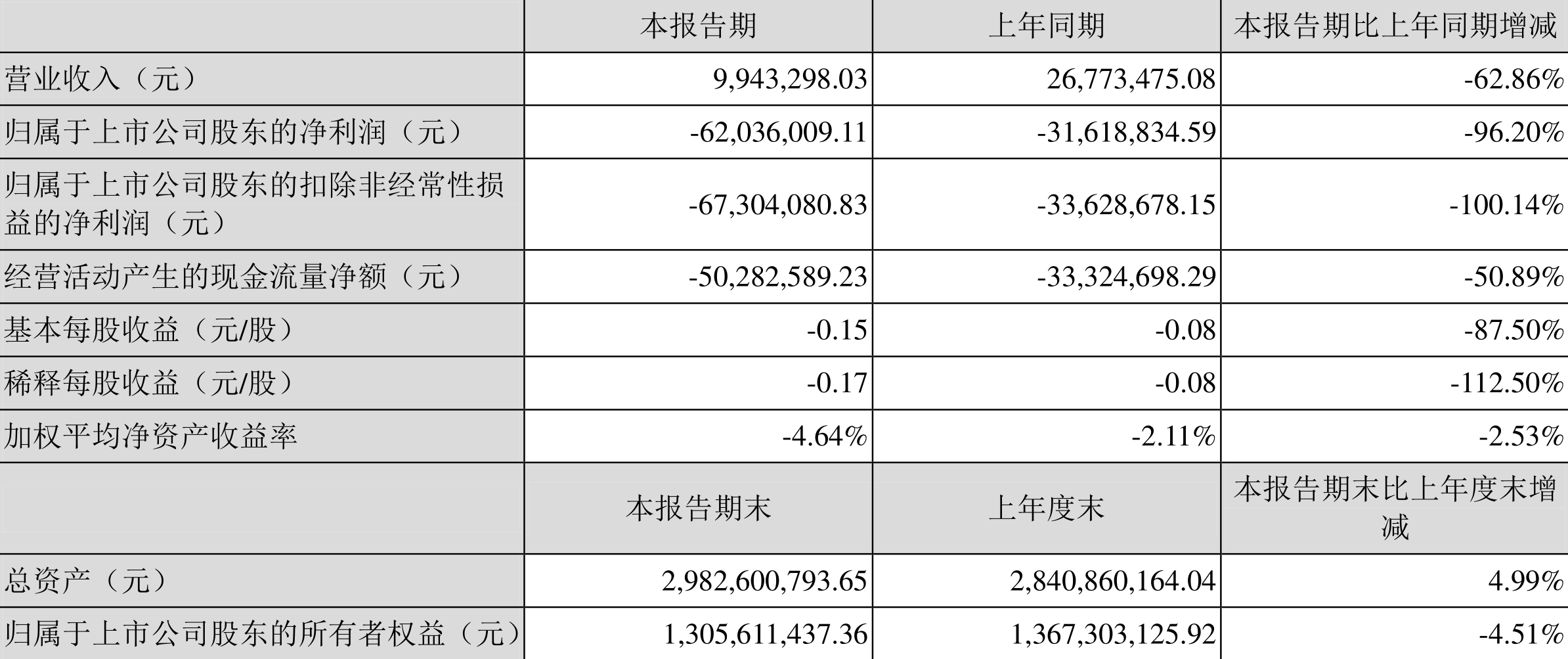 |  | 本报告期 | 上年同期 | 本报告期比上年同期增减 |
|---|---|---|---|
| 营业收入（元） | 9,943,298.03 | 26,773,475.08 | -62.86% |
| 归属于上市公司股东的净利润（元） | -62,036,009.11 | -31,618,834.59 | -96.20% |
| 归属于上市公司股东的扣除非经常性损益的净利润（元） | -67,304,080.83 | -33,628,678.15 | -100.14% |
| 经营活动产生的现金流量净额（元） | -50,282,589.23 | -33,324,698.29 | -50.89% |
| 基本每股收益（元/股） | -0.15 | -0.08 | -87.50% |
| 稀释每股收益（元/股） | -0.17 | -0.08 | -112.50% |
| 加权平均净资产收益率 | -4.64% | -2.11% | -2.53% |
|  | 本报告期末 | 上年度末 | 本报告期末比上年度末增减 |
| 总资产（元） | 2,982,600,793.65 | 2,840,860,164.04 | 4.99% |
| 归属于上市公司股东的所有者权益（元） | 1,305,611,437.36 | 1,367,303,125.92 | -4.51% |